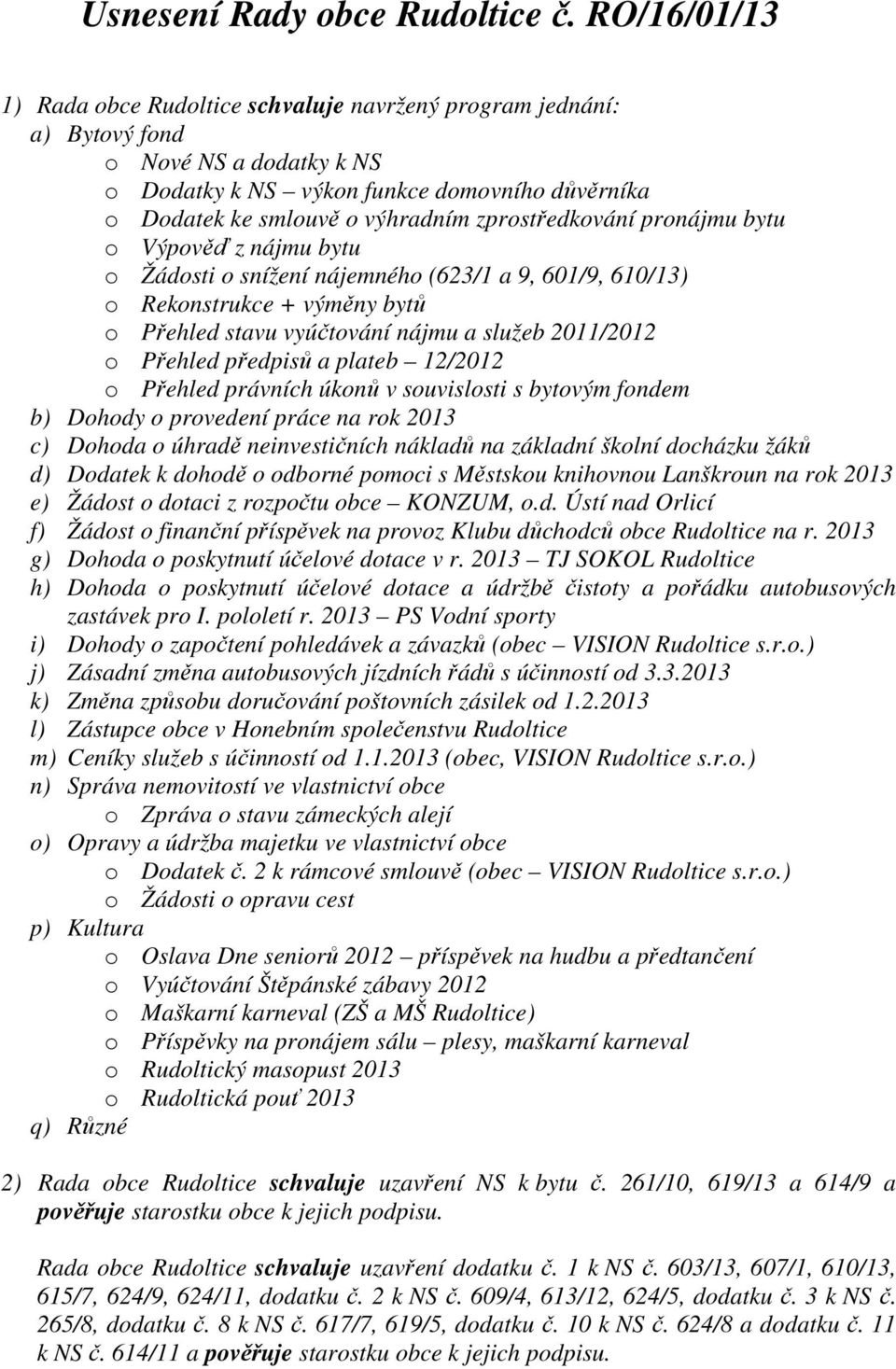 Usnesení Rady obce Rudoltice č. RO/16/01/13

1) Rada obce Rudoltice schvaluje navržený program jednání:
a) Bytový fond
o Nové NS a dodatky k NS
o Dodatky k NS – výkon funkce domovního důvěrníka
o Dodatek ke smlouvě o výhradním zprostředkování pronájmu bytu
o Výpověď z nájmu bytu
o Žádosti o snížení nájemného (623/1 a 9, 601/9, 610/13)
o Rekonstrukce + výměny bytů
o Přehled stavu vyúčtování nájmu a služeb 2011/2012
o Přehled předpisů a plateb – 12/2012
o Přehled právních úkonů v souvislosti s bytovým fondem
b) Dohody o provedení práce na rok 2013
c) Dohoda o úhradě neinvestičních nákladů na základní školní docházku žáků
d) Dodatek k dohodě o odborné pomoci s Městskou knihovnou Lanškroun na rok 2013
e) Žádost o dotaci z rozpočtu obce – KONZUM, o.d. Ústí nad Orlicí
f) Žádost o finanční příspěvek na provoz Klubu důchodců obce Rudoltice na r. 2013
g) Dohoda o poskytnutí účelové dotace v r. 2013 – TJ SOKOL Rudoltice
h) Dohoda o poskytnutí účelové dotace a údržbě čistoty a pořádku autobusových zastávek pro I. pololetí r. 2013 – PS Vodní sporty
i) Dohody o započtení pohledávek a závazků (obec – VISION Rudoltice s.r.o.)
j) Zásadní změna autobusových jízdních řádů s účinností od 3.3.2013
k) Změna způsobu doručování poštovních zásilek od 1.2.2013
l) Zástupce obce v Honebním společenstvu Rudoltice
m) Ceníky služeb s účinností od 1.1.2013 (obec, VISION Rudoltice s.r.o.)
n) Správa nemovitostí ve vlastnictví obce
o Zpráva o stavu zámeckých alejí
o) Opravy a údržba majetku ve vlastnictví obce
o Dodatek č. 2 k rámcové smlouvě (obec – VISION Rudoltice s.r.o.)
o Žádosti o opravu cest
p) Kultura
o Oslava Dne seniorů 2012 – příspěvek na hudbu a předtančení
o Vyúčtování Štěpánské zábavy 2012
o Maškarní karneval (ZŠ a MŠ Rudoltice)
o Příspěvky na pronájem sálu – plesy, maškarní karneval
o Rudoltický masopust 2013
o Rudoltická pouť 2013
q) Různé

2) Rada obce Rudoltice schvaluje uzavření NS k bytu č. 261/10, 619/13 a 614/9 a pověřuje starostku obce k jejich podpisu.

Rada obce Rudoltice schvaluje uzavření dodatku č. 1 k NS č. 603/13, 607/1, 610/13, 615/7, 624/9, 624/11, dodatku č. 2 k NS č. 609/4, 613/12, 624/5, dodatku č. 3 k NS č. 265/8, dodatku č. 8 k NS č. 617/7, 619/5, dodatku č. 10 k NS č. 624/8 a dodatku č. 11 k NS č. 614/11 a pověřuje starostku obce k jejich podpisu.